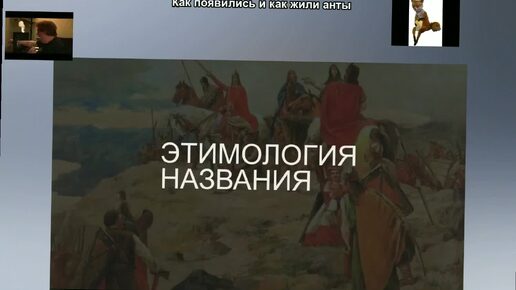 как появились и как жили анты

ЭТИМОЛОГИЯ НАЗВАНИЯ